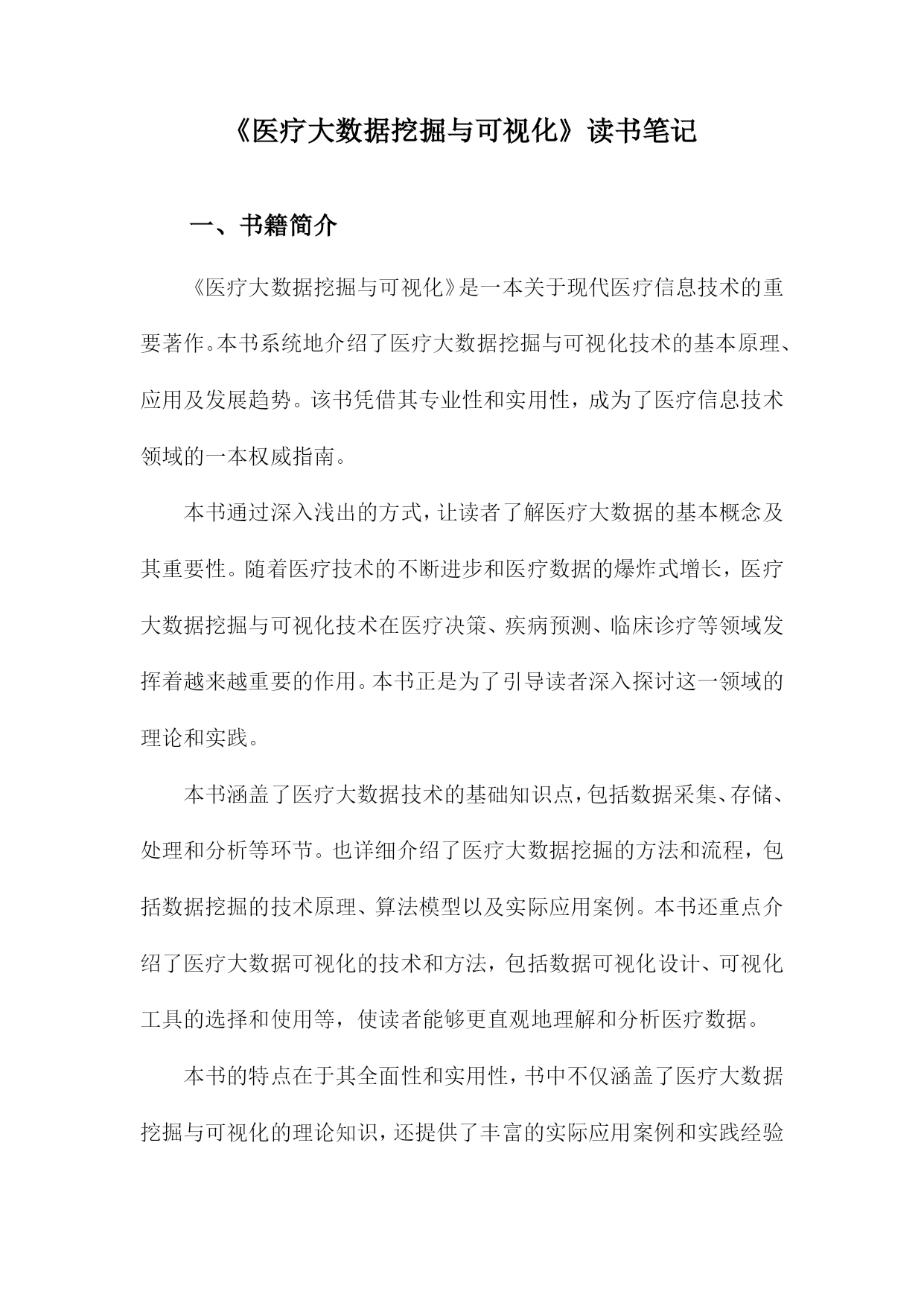 《医疗大数据挖掘与可视化》读书笔记

一、书籍简介

《医疗大数据挖掘与可视化》是一本关于现代医疗信息技术的重要著作。本书系统地介绍了医疗大数据挖掘与可视化技术的基本原理、应用及发展趋势。该书凭借其专业性和实用性，成为了医疗信息技术领域的一本权威指南。

本书通过深入浅出的方式，让读者了解医疗大数据的基本概念及其重要性。随着医疗技术的不断进步和医疗数据的爆炸式增长，医疗大数据挖掘与可视化技术在医疗决策、疾病预测、临床诊疗等领域发挥着越来越重要的作用。本书正是为了引导读者深入探讨这一领域的理论和实践。

本书涵盖了医疗大数据技术的基础知识点，包括数据采集、存储、处理和分析等环节。也详细介绍了医疗大数据挖掘的方法和流程，包括数据挖掘的技术原理、算法模型以及实际应用案例。本书还重点介绍了医疗大数据可视化的技术和方法，包括数据可视化设计、可视化工具的选择和使用等，使读者能够更直观地理解和分析医疗数据。

本书的特点在于其全面性和实用性，书中不仅涵盖了医疗大数据挖掘与可视化的理论知识，还提供了丰富的实际应用案例和实践经验